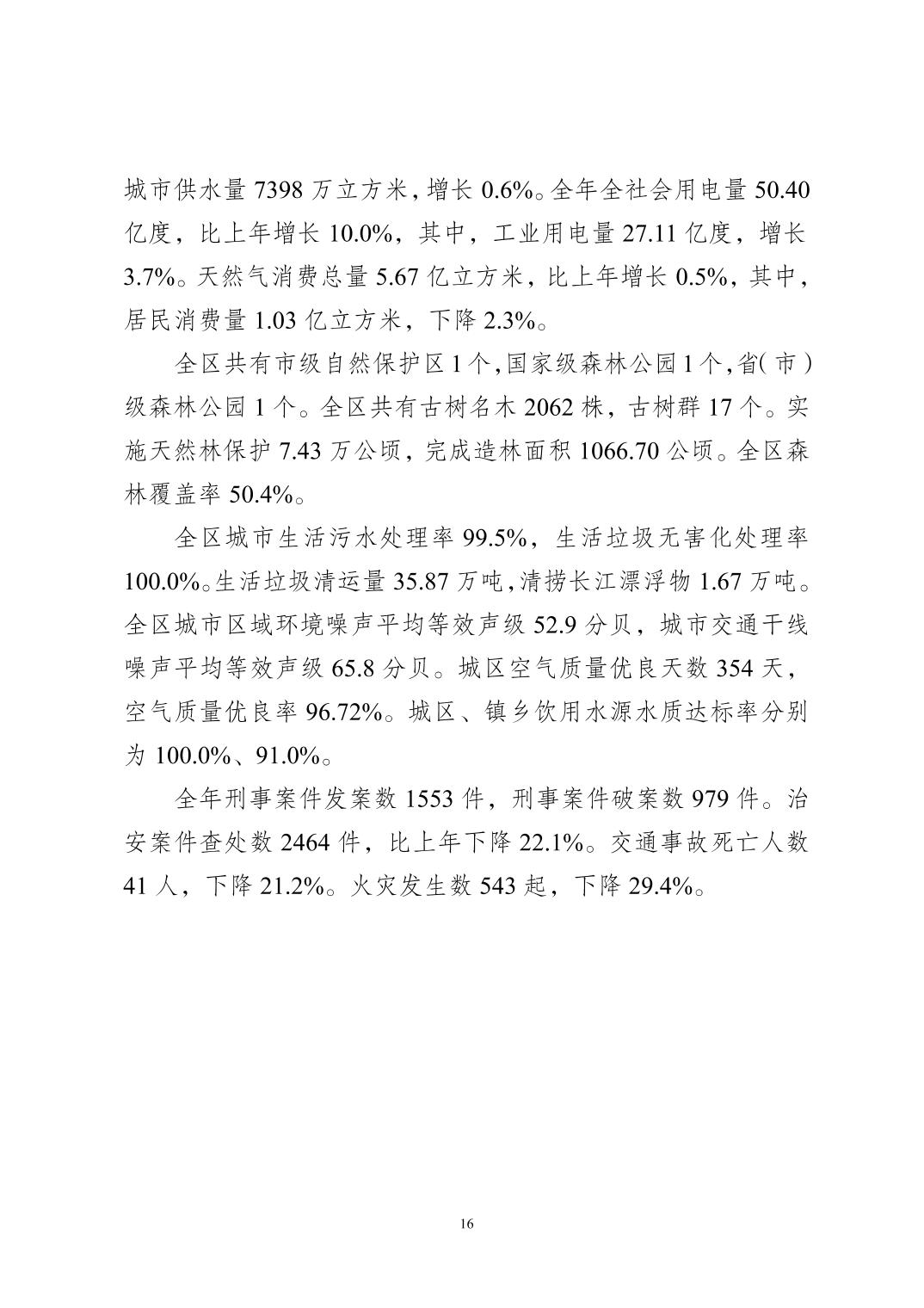 城市供水量7398万立方米，增长0.6%。全年全社会用电量50.40亿度，比上年增长10.0%，其中，工业用电量27.11亿度，增长3.7%。天然气消费总量5.67亿立方米，比上年增长0.5%，其中，居民消费量1.03亿立方米，下降2.3%。

全区共有市级自然保护区1个，国家级森林公园1个，省(市)级森林公园1个。全区共有古树名木2062株，古树群17个。实施天然林保护7.43万公顷，完成造林面积1066.70公顷。全区森林覆盖率50.4%。

全区城市生活污水处理率99.5%，生活垃圾无害化处理率100.0%。生活垃圾清运量35.87万吨，清捞长江漂浮物1.67万吨。全区城市区域环境噪声平均等效声级52.9分贝，城市交通干线噪声平均等效声级65.8分贝。城区空气质量优良天数354天，空气质量优良率96.72%。城区、镇乡饮用水源水质达标率分别为100.0%、91.0%。

全年刑事案件发案数1553件，刑事案件破案数979件。治安案件查处数2464件，比上年下降22.1%。交通事故死亡人数41人，下降21.2%。火灾发生数543起，下降29.4%。

16